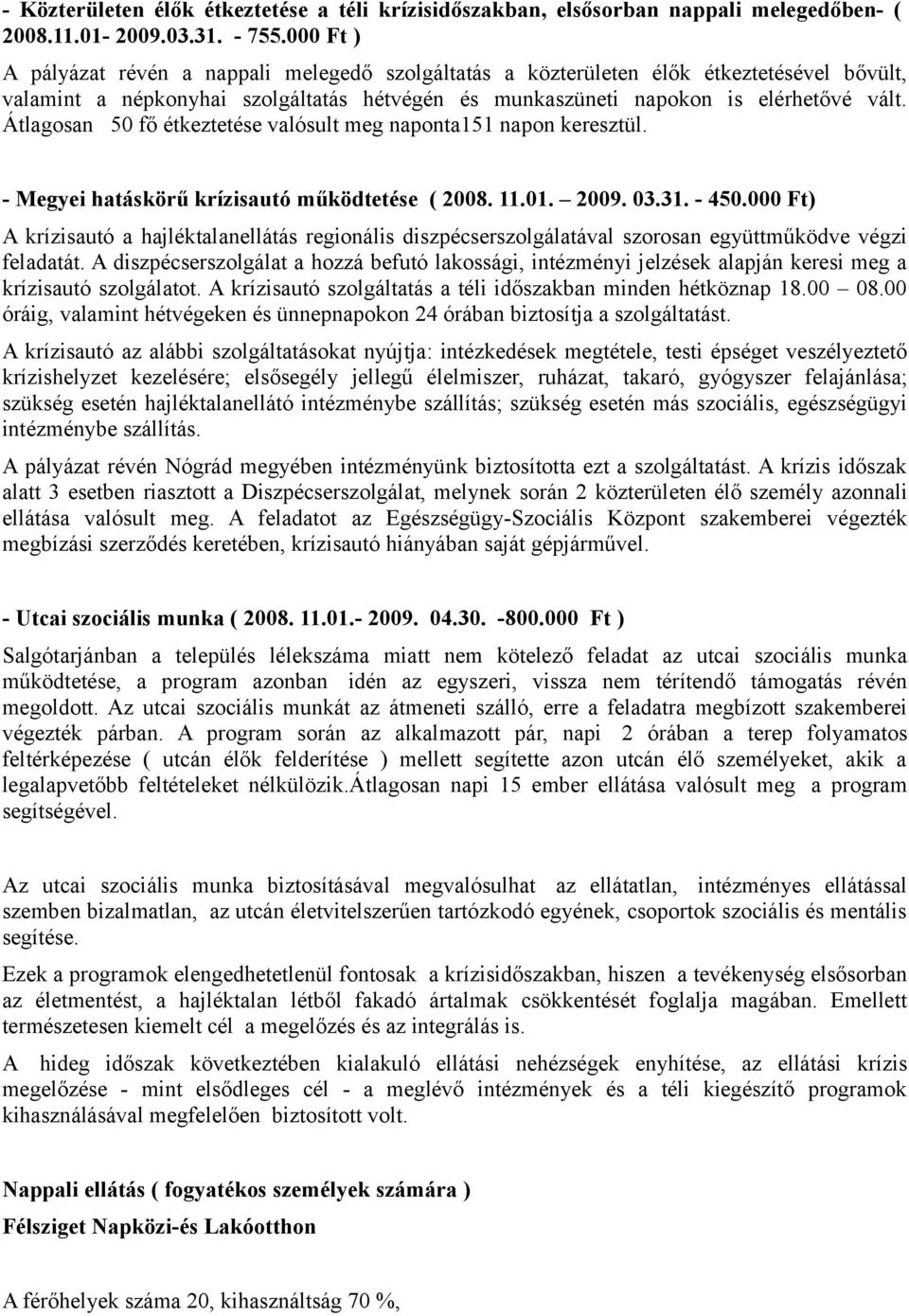 - Közterületen élők étkeztetése a téli krízisidőszakban, elsősorban nappali melegedőben- ( 2008.11.01- 2009.03.31. - 755.000 Ft )

A pályázat révén a nappali melegedő szolgáltatás a közterületen élők étkeztetésével bővült, valamint a népkonyhai szolgáltatás hétvégén és munkaszüneti napokon is elérhetővé vált. Átlagosan 50 fő étkeztetése valósult meg naponta151 napon keresztül.

- Megyei hatáskörű krízisautó működtetése ( 2008. 11.01. – 2009. 03.31. - 450.000 Ft)

A krízisautó a hajléktalanellátás regionális diszpécserszolgálatával szorosan együttműködve végzi feladatát. A diszpécserszolgálat a hozzá befutó lakossági, intézményi jelzések alapján keresi meg a krízisautó szolgálatot. A krízisautó szolgáltatás a téli időszakban minden hétköznap 18.00 – 08.00 óráig, valamint hétvégeken és ünnepnapokon 24 órában biztosítja a szolgáltatást.

A krízisautó az alábbi szolgáltatásokat nyújtja: intézkedések megtétele, testi épséget veszélyeztető krízishelyzet kezelésére; elsősegély jellegű élelmiszer, ruházat, takaró, gyógyszer felajánlása; szükség esetén hajléktalanellátó intézménybe szállítás; szükség esetén más szociális, egészségügyi intézménybe szállítás.

A pályázat révén Nógrád megyében intézményünk biztosította ezt a szolgáltatást. A krízis időszak alatt 3 esetben riasztott a Diszpécserszolgálat, melynek során 2 közterületen élő személy azonnali ellátása valósult meg. A feladatot az Egészségügy-Szociális Központ szakemberei végezték megbízási szerződés keretében, krízisautó hiányában saját gépjárművel.

- Utcai szociális munka ( 2008. 11.01.- 2009. 04.30. -800.000 Ft )

Salgótarjánban a település lélekszáma miatt nem kötelező feladat az utcai szociális munka működtetése, a program azonban idén az egyszeri, vissza nem térítendő támogatás révén megoldott. Az utcai szociális munkát az átmeneti szálló, erre a feladatra megbízott szakemberei végezték párban. A program során az alkalmazott pár, napi 2 órában a terep folyamatos feltérképezése ( utcán élők felderítése ) mellett segítette azon utcán élő személyeket, akik a legalapvetőbb feltételeket nélkülözik.Átlagosan napi 15 ember ellátása valósult meg a program segítségével.

Az utcai szociális munka biztosításával megvalósulhat az ellátatlan, intézményes ellátással szemben bizalmatlan, az utcán életvitelszerűen tartózkodó egyének, csoportok szociális és mentális segítése.

Ezek a programok elengedhetetlenül fontosak a krízisidőszakban, hiszen a tevékenység elsősorban az életmentést, a hajléktalan létből fakadó ártalmak csökkentését foglalja magában. Emellett természetesen kiemelt cél a megelőzés és az integrálás is.

A hideg időszak következtében kialakuló ellátási nehézségek enyhítése, az ellátási krízis megelőzése - mint elsődleges cél - a meglévő intézmények és a téli kiegészítő programok kihasználásával megfelelően biztosított volt.

Nappali ellátás ( fogyatékos személyek számára )

Félsziget Napközi-és Lakóotthon

A férőhelyek száma 20, kihasználtság 70 %,